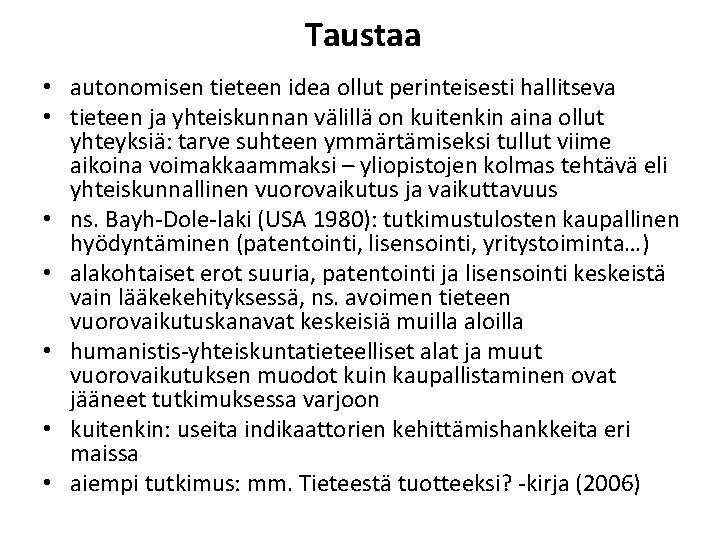 Taustaa

• autonomisen tieteen idea ollut perinteisesti hallitseva
• tieteen ja yhteiskunnan välillä on kuitenkin aina ollut yhteyksiä: tarve suhteen ymmärtämiseksi tullut viime aikoina voimakkaammaksi – yliopistojen kolmas tehtävä eli yhteiskunnallinen vuorovaikutus ja vaikuttavuus
• ns. Bayh-Dole-laki (USA 1980): tutkimustulosten kaupallinen hyödyntäminen (patentointi, lisensointi, yritystoiminta…)
• alakohtaiset erot suuria, patentointi ja lisensointi keskeistä vain lääkekehityksessä, ns. avoimen tieteen vuorovaikutuskanavat keskeisiä muilla aloilla
• humanistis-yhteiskuntatieteelliset alat ja muut vuorovaikutuksen muodot kuin kaupallistaminen ovat jääneet tutkimuksessa varjoon
• kuitenkin: useita indikaattorien kehittämishankkeita eri maissa
• aiempi tutkimus: mm. Tieteestä tuotteeksi? -kirja (2006)